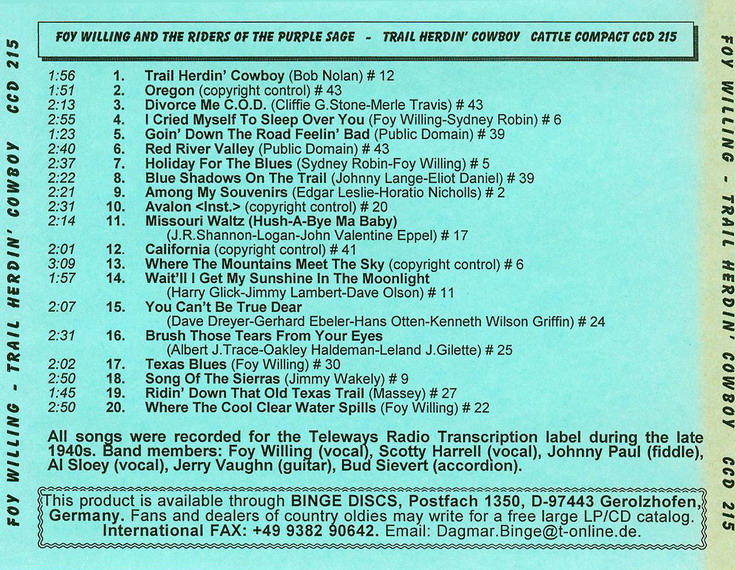 FOY WILLING - TRAIL HERDIN' COWBOY CCD 215

FOY WILLING AND THE RIDERS OF THE PURPLE SAGE - TRAIL HERDIN' COWBOY CATTLE COMPACT CCD 215

1:56 1. Trail Herdin' Cowboy (Bob Nolan) # 12
1:51 2. Oregon (copyright control) # 43
2:13 3. Divorce Me C.O.D. (Cliffie G.Stone-Merle Travis) # 43
2:55 4. I Cried Myself To Sleep Over You (Foy Willing-Sydney Robin) # 6
1:23 5. Goin' Down The Road Feelin' Bad (Public Domain) # 39
2:40 6. Red River Valley (Public Domain) # 43
2:37 7. Holiday For The Blues (Sydney Robin-Foy Willing) # 5
2:22 8. Blue Shadows On The Trail (Johnny Lange-Eliot Daniel) # 39
2:21 9. Among My Souvenirs (Edgar Leslie-Horatio Nicholls) # 2
2:31 10. Avalon <Inst.> (copyright control) # 20
2:14 11. Missouri Waltz (Hush-A-Bye Ma Baby) (J.R.Shannon-Logan-John Valentine Eppel) # 17
2:01 12. California (copyright control) # 41
3:09 13. Where The Mountains Meet The Sky (copyright control) # 6
1:57 14. Wait'll I Get My Sunshine In The Moonlight (Harry Glick-Jimmy Lambert-Dave Olson) # 11
2:07 15. You Can't Be True Dear (Dave Dreyer-Gerhard Ebeler-Hans Otten-Kenneth Wilson Griffin) # 24
2:31 16. Brush Those Tears From Your Eyes (Albert J.Trace-Oakley Haldeman-Leland J.Gilette) # 25
2:02 17. Texas Blues (Foy Willing) # 30
2:50 18. Song Of The Sierras (Jimmy Wakely) # 9
1:45 19. Ridin' Down That Old Texas Trail (Massey) # 27
2:50 20. Where The Cool Clear Water Spills (Foy Willing) # 22

All songs were recorded for the Teleways Radio Transcription label during the late 1940s. Band members: Foy Willing (vocal), Scotty Harrell (vocal), Johnny Paul (fiddle), Al Sloey (vocal), Jerry Vaughn (guitar), Bud Sievert (accordion).

This product is available through BINGE DISCS, Postfach 1350, D-97443 Gerolzhofen, Germany. Fans and dealers of country oldies may write for a free large LP/CD catalog. International FAX: +49 9382 90642. Email: Dagmar.Binge@t-online.de.

FOY WILLING - TRAIL HERDIN' COWBOY CCD 215